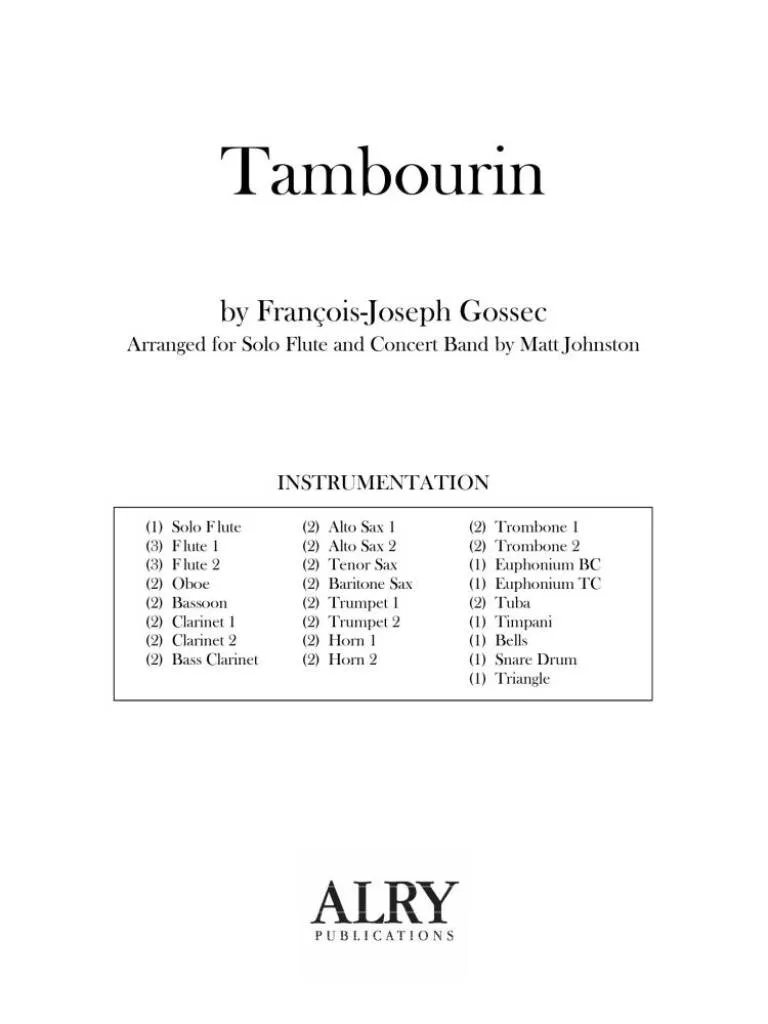 Tambourin

by François-Joseph Gossec

Arranged for Solo Flute and Concert Band by Matt Johnston

INSTRUMENTATION

(1) Solo Flute
(3) Flute 1
(3) Flute 2
(2) Oboe
(2) Bassoon
(2) Clarinet 1
(2) Clarinet 2
(2) Bass Clarinet

(2) Alto Sax 1
(2) Alto Sax 2
(2) Tenor Sax
(2) Baritone Sax
(2) Trumpet 1
(2) Trumpet 2
(2) Horn 1
(2) Horn 2

(2) Trombone 1
(2) Trombone 2
(1) Euphonium BC
(1) Euphonium TC
(2) Tuba
(1) Timpani
(1) Bells
(1) Snare Drum
(1) Triangle

ALRY
PUBLICATIONS